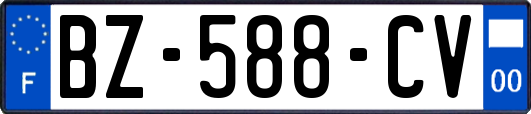 F
BZ-588-CV
00